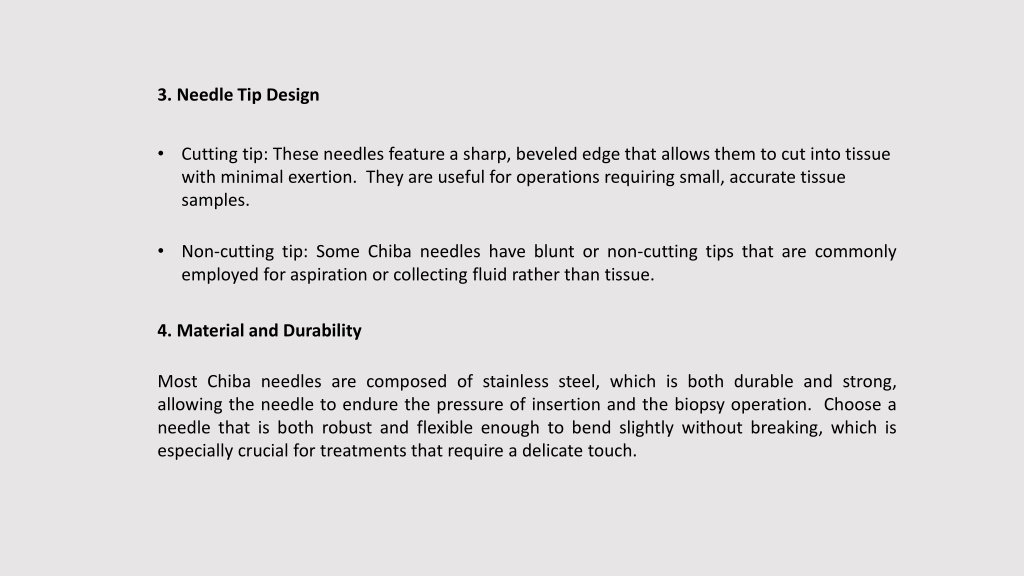 3. Needle Tip Design

• Cutting tip: These needles feature a sharp, beveled edge that allows them to cut into tissue with minimal exertion. They are useful for operations requiring small, accurate tissue samples.

• Non-cutting tip: Some Chiba needles have blunt or non-cutting tips that are commonly employed for aspiration or collecting fluid rather than tissue.

4. Material and Durability

Most Chiba needles are composed of stainless steel, which is both durable and strong, allowing the needle to endure the pressure of insertion and the biopsy operation. Choose a needle that is both robust and flexible enough to bend slightly without breaking, which is especially crucial for treatments that require a delicate touch.